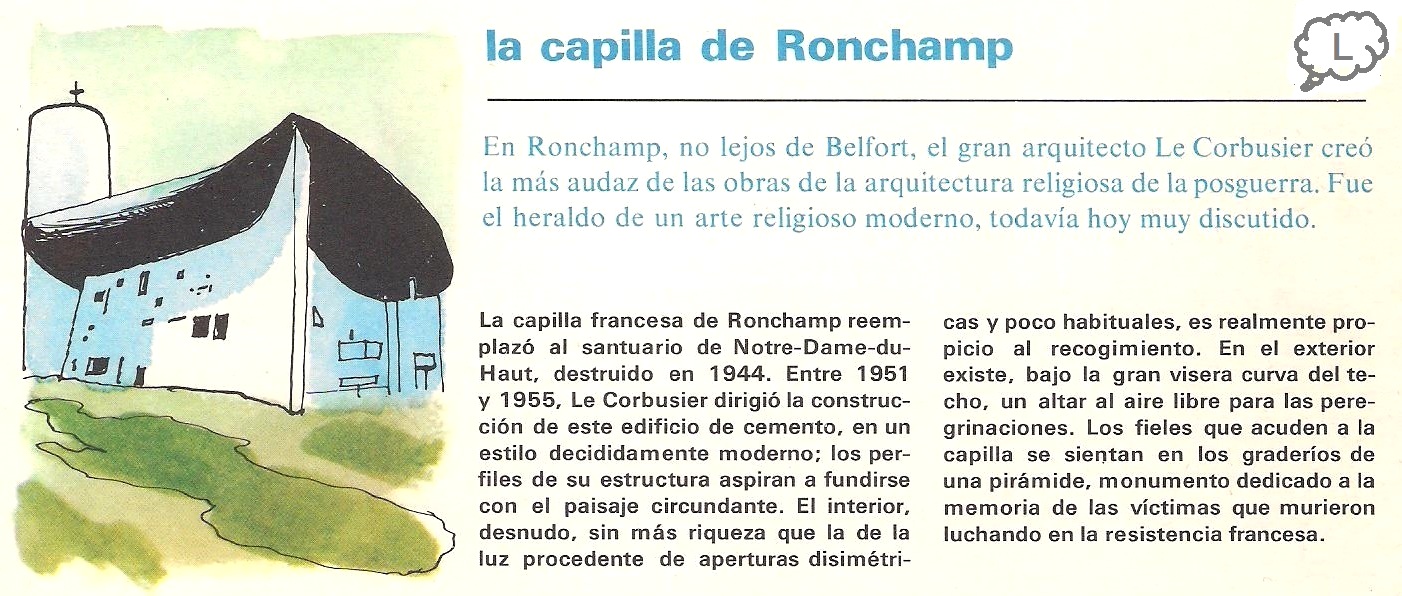 la capilla de Ronchamp

L

En Ronchamp, no lejos de Belfort, el gran arquitecto Le Corbusier creó la más audaz de las obras de la arquitectura religiosa de la posguerra. Fue el heraldo de un arte religioso moderno, todavía hoy muy discutido.

La capilla francesa de Ronchamp reemplazó al santuario de Notre-Dame-du-Haut, destruido en 1944. Entre 1951 y 1955, Le Corbusier dirigió la construcción de este edificio de cemento, en un estilo decididamente moderno; los perfiles de su estructura aspiran a fundirse con el paisaje circundante. El interior, desnudo, sin más riqueza que la de la luz procedente de aperturas disimétricas y poco habituales, es realmente propicio al recogimiento. En el exterior existe, bajo la gran visera curva del techo, un altar al aire libre para las peregrinaciones. Los fieles que acuden a la capilla se sientan en los graderíos de una pirámide, monumento dedicado a la memoria de las víctimas que murieron luchando en la resistencia francesa.